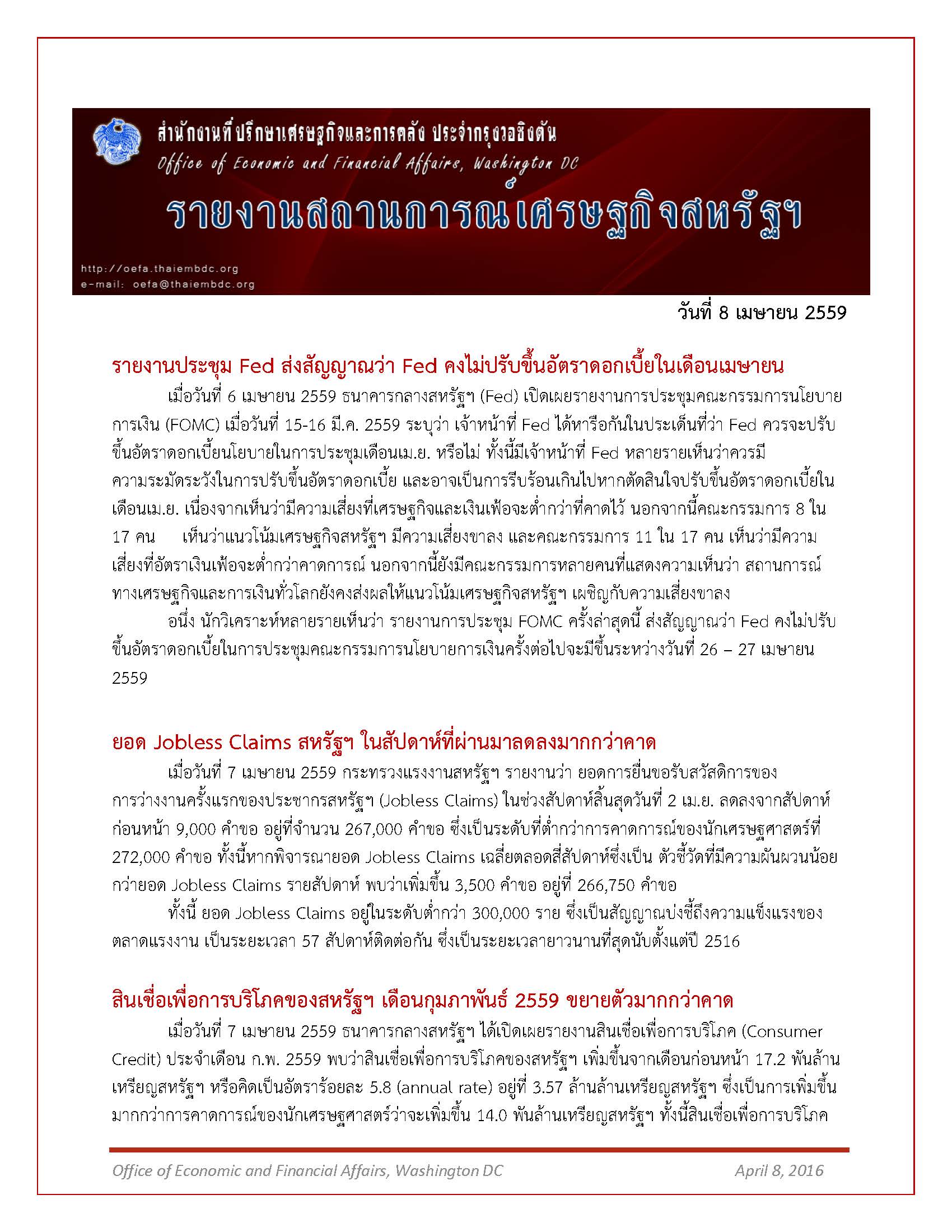 สำนักงานที่ปรึกษาเศรษฐกิจและการคลัง ประจำกรุงวอชิงตัน
Office of Economic and Financial Affairs, Washington DC
รายงานสถานการณ์เศรษฐกิจสหรัฐฯ
http://oefa.thaiembdc.org
e-mail: oefa@thaiembdc.org

วันที่ 8 เมษายน 2559

รายงานประชุม Fed ส่งสัญญาณว่า Fed คงไม่ปรับขึ้นอัตราดอกเบี้ยในเดือนเมษายน

เมื่อวันที่ 6 เมษายน 2559 ธนาคารกลางสหรัฐฯ (Fed) เปิดเผยรายงานการประชุมคณะกรรมการนโยบายการเงิน (FOMC) เมื่อวันที่ 15-16 มี.ค. 2559 ระบุว่า เจ้าหน้าที่ Fed ได้หารือกันในประเด็นที่ว่า Fed ควรจะปรับขึ้นอัตราดอกเบี้ยนโยบายในการประชุมเดือนเม.ย. หรือไม่ ทั้งนี้มีเจ้าหน้าที่ Fed หลายรายเห็นว่าควรมีความระมัดระวังในการปรับขึ้นอัตราดอกเบี้ย และอาจเป็นการรีบร้อนเกินไปหากตัดสินใจปรับขึ้นอัตราดอกเบี้ยในเดือนเม.ย. เนื่องจากเห็นว่ามีความเสี่ยงที่เศรษฐกิจและเงินเฟ้อจะต่ำกว่าที่คาดไว้ นอกจากนี้คณะกรรมการ 8 ใน 17 คน เห็นว่าแนวโน้มเศรษฐกิจสหรัฐฯ มีความเสี่ยงขาลง และคณะกรรมการ 11 ใน 17 คน เห็นว่ามีความเสี่ยงที่อัตราเงินเฟ้อจะต่ำกว่าคาดการณ์ นอกจากนี้ยังมีคณะกรรมการหลายคนที่แสดงความเห็นว่า สถานการณ์ทางเศรษฐกิจและการเงินทั่วโลกยังคงส่งผลให้แนวโน้มเศรษฐกิจสหรัฐฯ เผชิญกับความเสี่ยงขาลง

อนึ่ง นักวิเคราะห์หลายรายเห็นว่า รายงานการประชุม FOMC ครั้งล่าสุดนี้ ส่งสัญญาณว่า Fed คงไม่ปรับขึ้นอัตราดอกเบี้ยในการประชุมคณะกรรมการนโยบายการเงินครั้งต่อไปจะมีขึ้นระหว่างวันที่ 26 – 27 เมษายน 2559

ยอด Jobless Claims สหรัฐฯ ในสัปดาห์ที่ผ่านมาลดลงมากกว่าคาด

เมื่อวันที่ 7 เมษายน 2559 กระทรวงแรงงานสหรัฐฯ รายงานว่า ยอดการยื่นขอรับสวัสดิการของการว่างงานครั้งแรกของประชากรสหรัฐฯ (Jobless Claims) ในช่วงสัปดาห์สิ้นสุดวันที่ 2 เม.ย. ลดลงจากสัปดาห์ก่อนหน้า 9,000 คำขอ อยู่ที่จำนวน 267,000 คำขอ ซึ่งเป็นระดับที่ต่ำกว่าการคาดการณ์ของนักเศรษฐศาสตร์ที่ 272,000 คำขอ ทั้งนี้หากพิจารณายอด Jobless Claims เฉลี่ยตลอดสี่สัปดาห์ซึ่งเป็น ตัวชี้วัดที่มีความผันผวนน้อยกว่ายอด Jobless Claims รายสัปดาห์ พบว่าเพิ่มขึ้น 3,500 คำขอ อยู่ที่ 266,750 คำขอ

ทั้งนี้ ยอด Jobless Claims อยู่ในระดับต่ำกว่า 300,000 ราย ซึ่งเป็นสัญญาณบ่งชี้ถึงความแข็งแรงของตลาดแรงงาน เป็นระยะเวลา 57 สัปดาห์ติดต่อกัน ซึ่งเป็นระยะเวลายาวนานที่สุดนับตั้งแต่ปี 2516

สินเชื่อเพื่อการบริโภคของสหรัฐฯ เดือนกุมภาพันธ์ 2559 ขยายตัวมากกว่าคาด

เมื่อวันที่ 7 เมษายน 2559 ธนาคารกลางสหรัฐฯ ได้เปิดเผยรายงานสินเชื่อเพื่อการบริโภค (Consumer Credit) ประจำเดือน ก.พ. 2559 พบว่าสินเชื่อเพื่อการบริโภคของสหรัฐฯ เพิ่มขึ้นจากเดือนก่อนหน้า 17.2 พันล้านเหรียญสหรัฐฯ หรือคิดเป็นอัตราร้อยละ 5.8 (annual rate) อยู่ที่ 3.57 ล้านล้านเหรียญสหรัฐฯ ซึ่งเป็นการเพิ่มขึ้นมากกว่าการคาดการณ์ของนักเศรษฐศาสตร์ว่าจะเพิ่มขึ้น 14.0 พันล้านเหรียญสหรัฐฯ ทั้งนี้สินเชื่อเพื่อการบริโภค

Office of Economic and Financial Affairs, Washington DC April 8, 2016